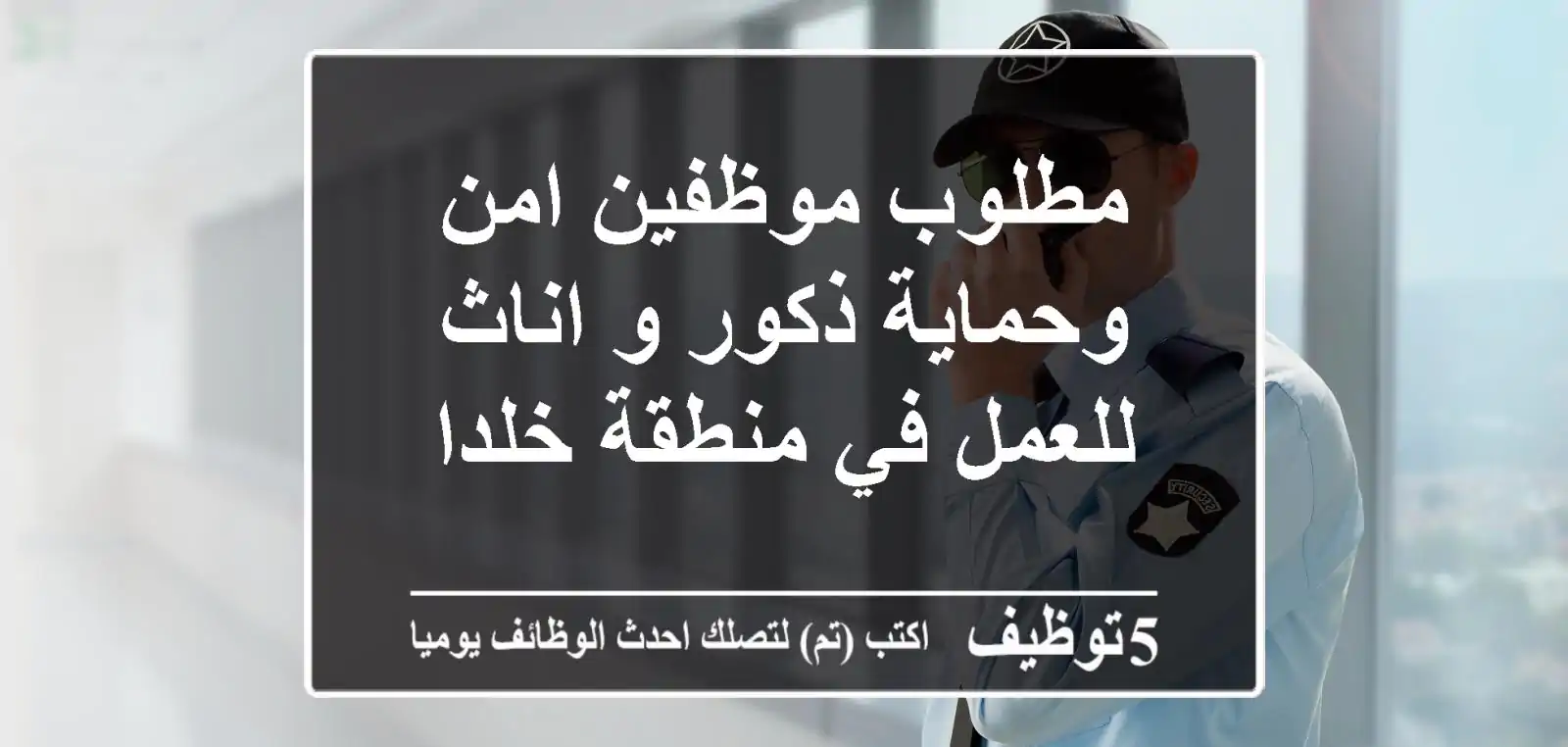 مطلوب موظفين امن وحماية ذكور و اناث للعمل في منطقة خلدا

5توظيف اكتب (تم) لتصلك احدث الوظائف يوميا